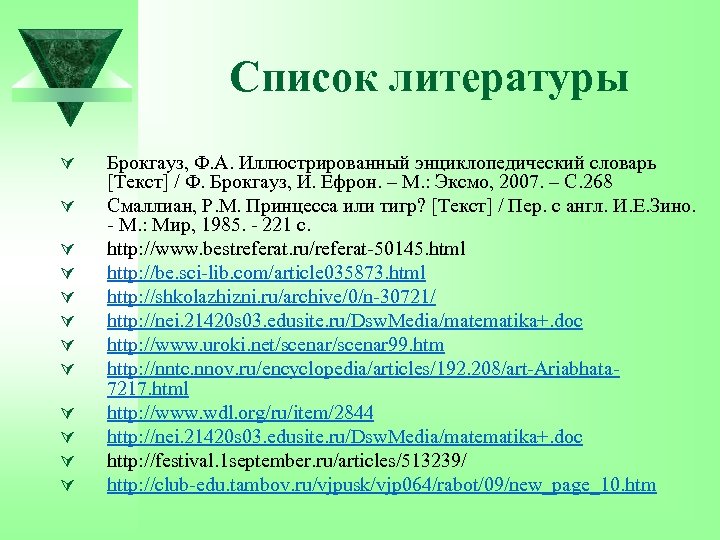 Список литературы

Брокгауз, Ф.А. Иллюстрированный энциклопедический словарь [Текст] / Ф. Брокгауз, И. Ефрон. – М.: Эксмо, 2007. – С.268
Смаллиан, Р.М. Принцесса или тигр? [Текст] / Пер. с англ. И.Е.Зино. - М.: Мир, 1985. - 221 с.
http://www.bestreferat.ru/referat-50145.html
http://be.sci-lib.com/article035873.html
http://shkolazhizni.ru/archive/0/n-30721/
http://nei.21420s03.edusite.ru/DswMedia/matematika+.doc
http://www.uroki.net/scenar/scenar99.htm
http://nntc.nnov.ru/encyclopedia/articles/192.208/art-Ariabhata-7217.html
http://www.wdl.org/ru/item/2844
http://nei.21420s03.edusite.ru/DswMedia/matematika+.doc
http://festival.1september.ru/articles/513239/
http://club-edu.tambov.ru/vjpusk/vjp064/rabot/09/new_page_10.htm